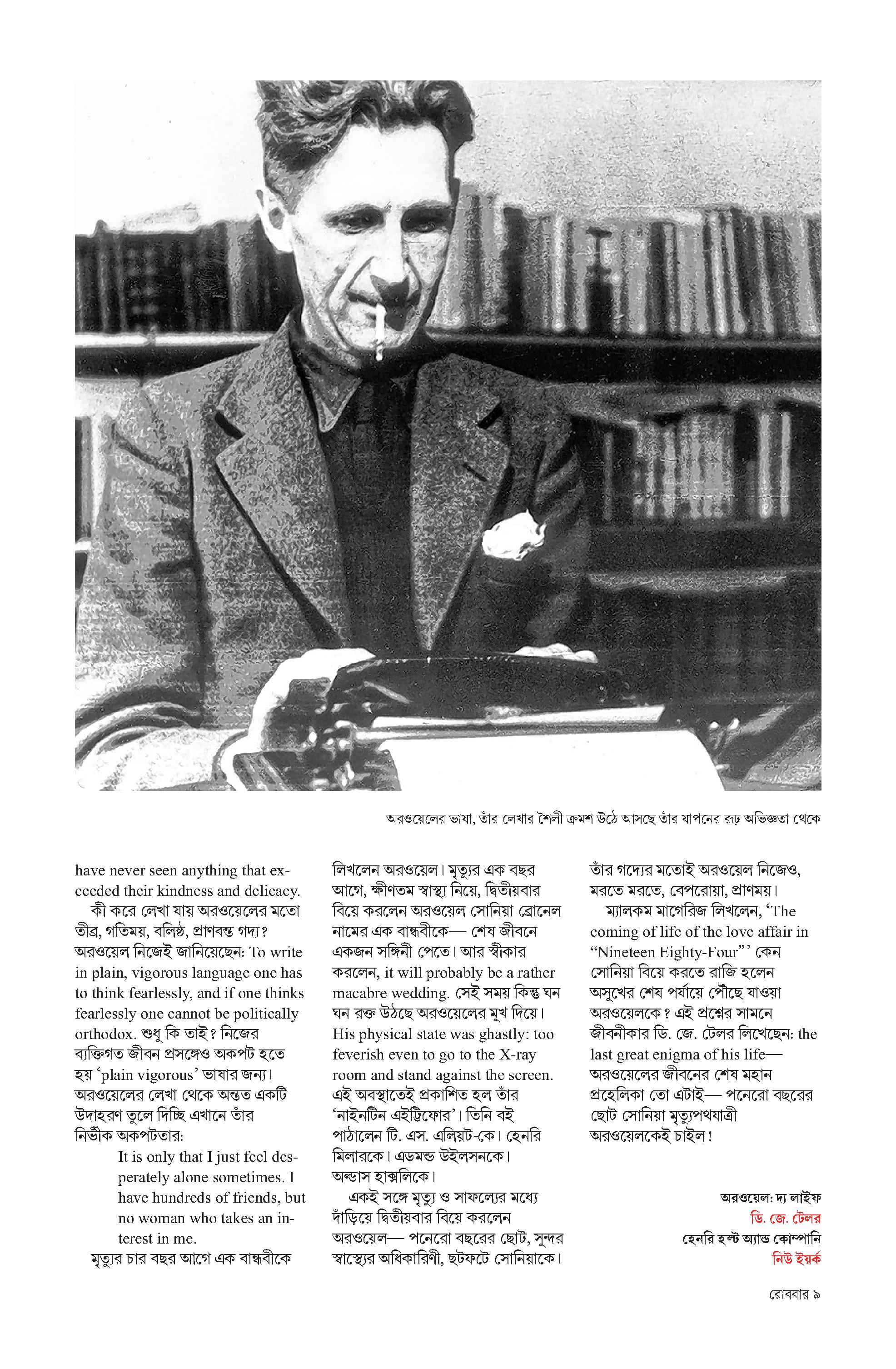 অরওয়েলের ভাষা, তাঁর লেখার শৈলী ক্রমশ উঠে আসছে তাঁর যাপনের রূঢ় অভিজ্ঞতা থেকে

have never seen anything that exceeded their kindness and delicacy.

কী করে লেখা যায় অরওয়েলের মতো তীব্র, গতিময়, বলিষ্ঠ, প্রাণবন্ত গদ্য? অরওয়েল নিজেই জানিয়েছেন: To write in plain, vigorous language one has to think fearlessly, and if one thinks fearlessly one cannot be politically orthodox. শুধু কি তাই? নিজের ব্যক্তিগত জীবন প্রসঙ্গেও অকপট হতে হয় 'plain vigorous' ভাষার জন্য। অরওয়েলের লেখা থেকে অন্তত একটি উদাহরণ তুলে দিচ্ছি এখানে তাঁর নির্ভীক অকপটতার:

It is only that I just feel desperately alone sometimes. I have hundreds of friends, but no woman who takes an interest in me.

মৃত্যুর চার বছর আগে এক বান্ধবীকে লিখলেন অরওয়েল। মৃত্যুর এক বছর আগে, ক্ষীণতম স্বাস্থ্য নিয়ে, দ্বিতীয়বার বিয়ে করলেন অরওয়েল সোনিয়া ব্রোনেল নামের এক বান্ধবীকে— শেষ জীবনে একজন সঙ্গিনী পেতে। আর স্বীকার করলেন, it will probably be a rather macabre wedding. সেই সময় কিন্তু ঘন ঘন রক্ত উঠছে অরওয়েলের মুখ দিয়ে। His physical state was ghastly: too feverish even to go to the X-ray room and stand against the screen. এই অবস্থাতেই প্রকাশিত হল তাঁর 'নাইনটিন এইট্টিফোর'। তিনি বই পাঠালেন টি. এস. এলিয়ট-কে। হেনরি মিলারকে। এডমন্ড উইলসনকে। অল্ডাস হাক্সলিকে।

একই সঙ্গে মৃত্যু ও সাফল্যের মধ্যে দাঁড়িয়ে দ্বিতীয়বার বিয়ে করলেন অরওয়েল— পনেরো বছরের ছোট, সুন্দর স্বাস্থ্যের অধিকারিণী, ছটফটে সোনিয়াকে। তাঁর গদ্যের মতোই অরওয়েল নিজেও, মরতে মরতে, বেপরোয়া, প্রাণময়।

ম্যালকম মাগেরিজ লিখলেন, 'The coming of life of the love affair in "Nineteen Eighty-Four"' কেন সোনিয়া বিয়ে করতে রাজি হলেন অসুখের শেষ পর্যায়ে পৌঁছে যাওয়া অরওয়েলকে? এই প্রশ্নের সামনে জীবনীকার ডি. জে. টেলর লিখেছেন: the last great enigma of his life— অরওয়েলের জীবনের শেষ মহান প্রহেলিকা তো এটাই— পনেরো বছরের ছোট সোনিয়া মৃত্যুপথযাত্রী অরওয়েলকেই চাইল!

অরওয়েল: দ্য লাইফ
ডি. জে. টেলর
হেনরি হল্ট অ্যান্ড কোম্পানি
নিউ ইয়র্ক

রোববার ৯